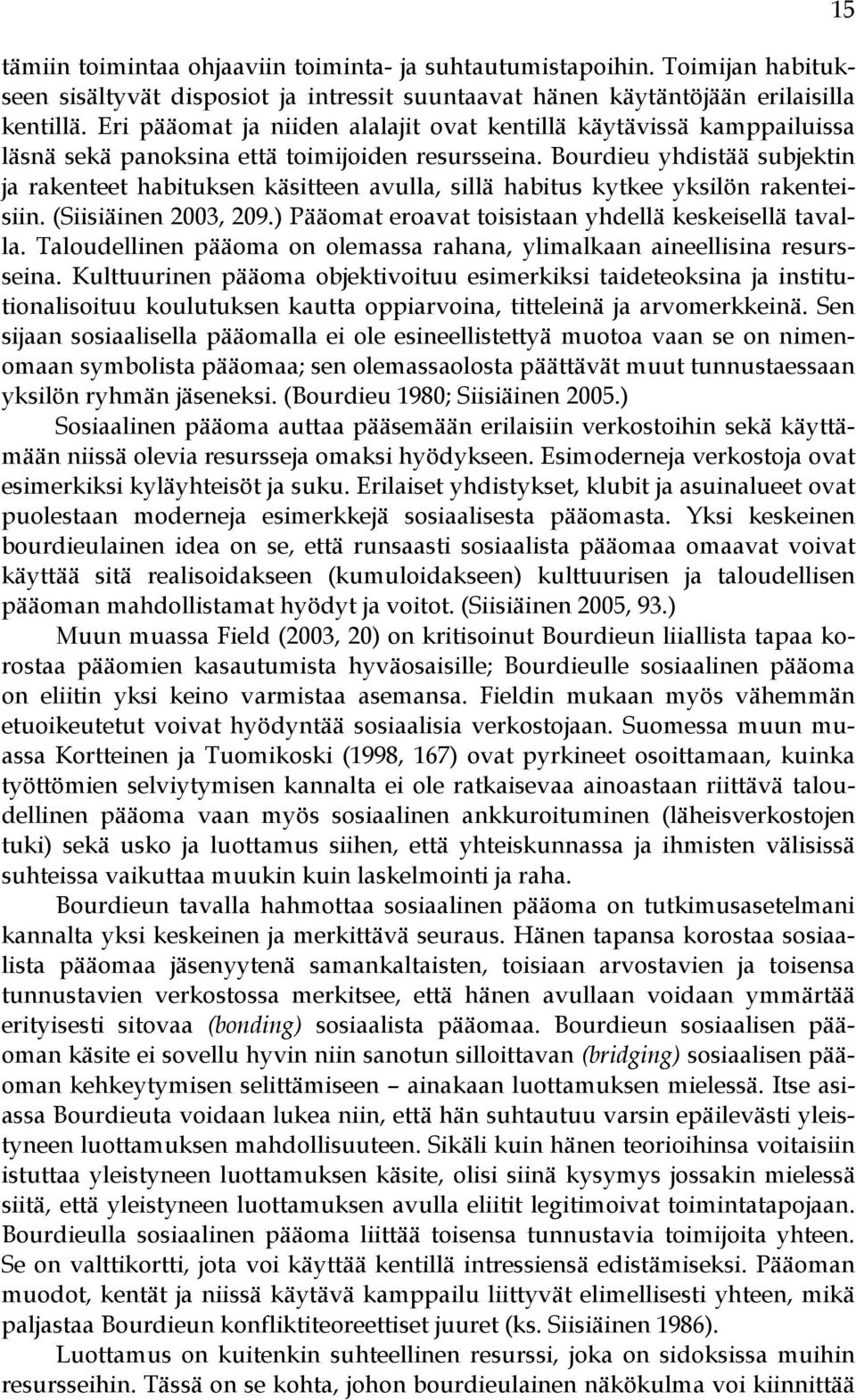 15

tämiin toimintaa ohjaaviin toiminta- ja suhtautumistapoihin. Toimijan habitukseen sisältyvät disposiot ja intressit suuntaavat hänen käytäntöjään erilaisilla kentillä. Eri pääomat ja niiden alalajit ovat kentillä käytävissä kamppailuissa läsnä sekä panoksina että toimijoiden resursseina. Bourdieu yhdistää subjektin ja rakenteet habituksen käsitteen avulla, sillä habitus kytkee yksilön rakenteisiin. (Siisiäinen 2003, 209.) Pääomat eroavat toisistaan yhdellä keskeisellä tavalla. Taloudellinen pääoma on olemassa rahana, ylimalkaan aineellisina resursseina. Kulttuurinen pääoma objektivoituu esimerkiksi taideteoksina ja institutionalisoituu koulutuksen kautta oppiarvoina, titteleinä ja arvomerkkeinä. Sen sijaan sosiaalisella pääomalla ei ole esineellistettyä muotoa vaan se on nimenomaan symbolista pääomaa; sen olemassaolosta päättävät muut tunnustaessaan yksilön ryhmän jäseneksi. (Bourdieu 1980; Siisiäinen 2005.)

Sosiaalinen pääoma auttaa pääsemään erilaisiin verkostoihin sekä käyttämään niissä olevia resursseja omaksi hyödykseen. Esimoderneja verkostoja ovat esimerkiksi kyläyhteisöt ja suku. Erilaiset yhdistykset, klubit ja asuinalueet ovat puolestaan moderneja esimerkkejä sosiaalisesta pääomasta. Yksi keskeinen bourdieulainen idea on se, että runsaasti sosiaalista pääomaa omaavat voivat käyttää sitä realisoidakseen (kumuloidakseen) kulttuurisen ja taloudellisen pääoman mahdollistamat hyödyt ja voitot. (Siisiäinen 2005, 93.)

Muun muassa Field (2003, 20) on kritisoinut Bourdieun liiallista tapaa korostaa pääomien kasautumista hyväosaisille; Bourdieulle sosiaalinen pääoma on eliitin yksi keino varmistaa asemansa. Fieldin mukaan myös vähemmän etuoikeutetut voivat hyödyntää sosiaalisia verkostojaan. Suomessa muun muassa Kortteinen ja Tuomikoski (1998, 167) ovat pyrkineet osoittamaan, kuinka työttömien selviytymisen kannalta ei ole ratkaisevaa ainoastaan riittävä taloudellinen pääoma vaan myös sosiaalinen ankkuroituminen (läheisverkostojen tuki) sekä usko ja luottamus siihen, että yhteiskunnassa ja ihmisten välisissä suhteissa vaikuttaa muukin kuin laskelmointi ja raha.

Bourdieun tavalla hahmottaa sosiaalinen pääoma on tutkimusasetelmani kannalta yksi keskeinen ja merkittävä seuraus. Hänen tapansa korostaa sosiaalista pääomaa jäsenyytenä samankaltaisten, toisiaan arvostavien ja toisensa tunnustavien verkostossa merkitsee, että hänen avullaan voidaan ymmärtää erityisesti sitovaa (bonding) sosiaalista pääomaa. Bourdieun sosiaalisen pääoman käsite ei sovellu hyvin niin sanotun silloittavan (bridging) sosiaalisen pääoman kehkeytymisen selittämiseen – ainakaan luottamuksen mielessä. Itse asiassa Bourdieuta voidaan lukea niin, että hän suhtautuu varsin epäilevästi yleistyneen luottamuksen mahdollisuuteen. Sikäli kuin hänen teorioihinsa voitaisiin istuttaa yleistyneen luottamuksen käsite, olisi siinä kysymys jossakin mielessä siitä, että yleistyneen luottamuksen avulla eliitit legitimoivat toimintatapojaan. Bourdieulla sosiaalinen pääoma liittää toisensa tunnustavia toimijoita yhteen. Se on valttikortti, jota voi käyttää kentillä intressiensä edistämiseksi. Pääoman muodot, kentät ja niissä käytävä kamppailu liittyvät elimellisesti yhteen, mikä paljastaa Bourdieun konfliktiteoreettiset juuret (ks. Siisiäinen 1986).

Luottamus on kuitenkin suhteellinen resurssi, joka on sidoksissa muihin resursseihin. Tässä on se kohta, johon bourdieulainen näkökulma voi kiinnittää